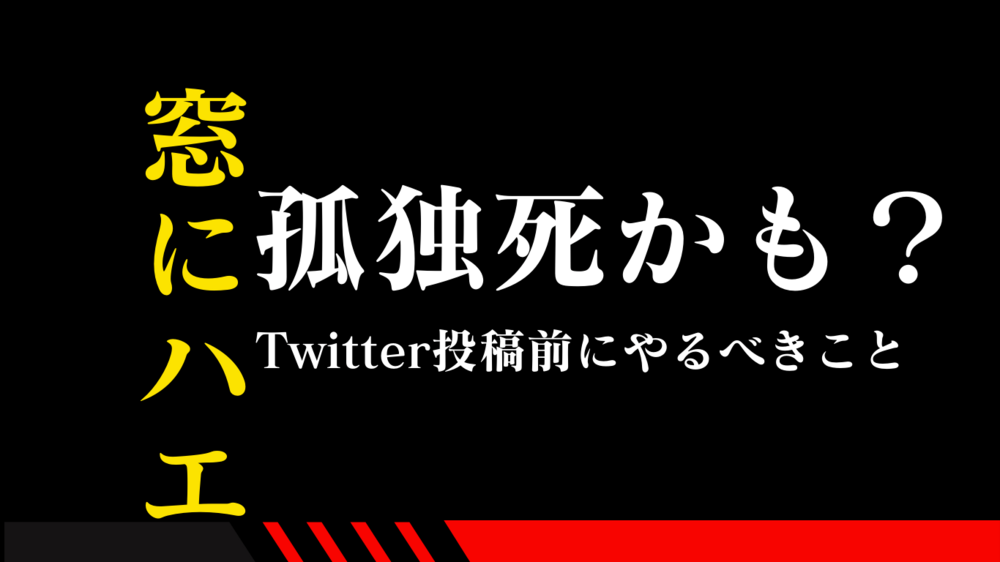 窓にハエ

孤独死かも？

Twitter投稿前にやるべきこと